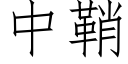 中鞘